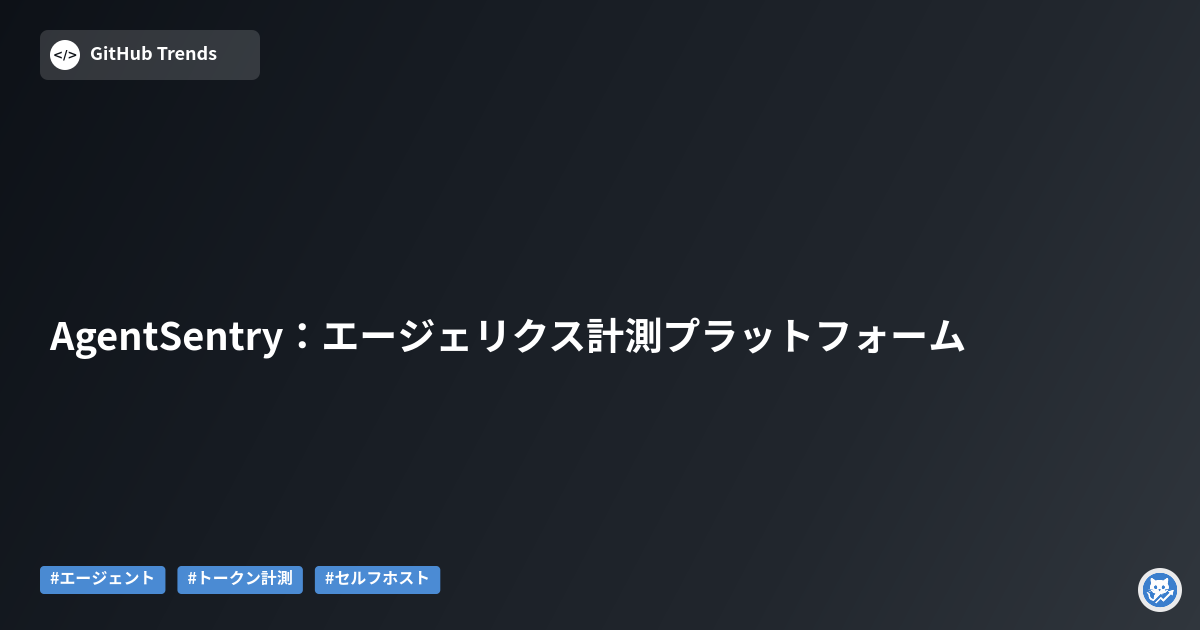 GitHub Trends

AgentSentry：エージェリクス計測プラットフォーム

#エージェント #トークン計測 #セルフホスト